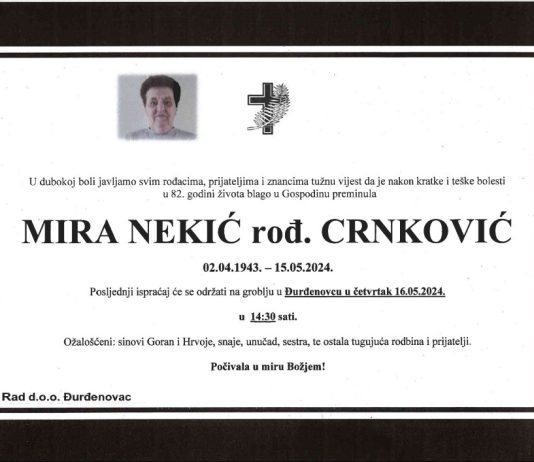 U dubokoj boli javljamo svim rođacima, prijateljima i znancima tužnu vijest da je nakon kratke i teške bolesti u 82. godini života blago u Gospodinu preminula

MIRA NEKIĆ rođ. CRNKOVIĆ

02.04.1943. – 15.05.2024.

Posljednji ispraćaj će se održati na groblju u Đurđenovcu u četvrtak 16.05.2024.

u 14:30 sati.

Ožalošćeni: sinovi Goran i Hrvoje, snaje, unučad, sestra, te ostala tugujuća rodbina i prijatelji.

Počivala u miru Božjem!

Rad d.o.o. Đurđenovac